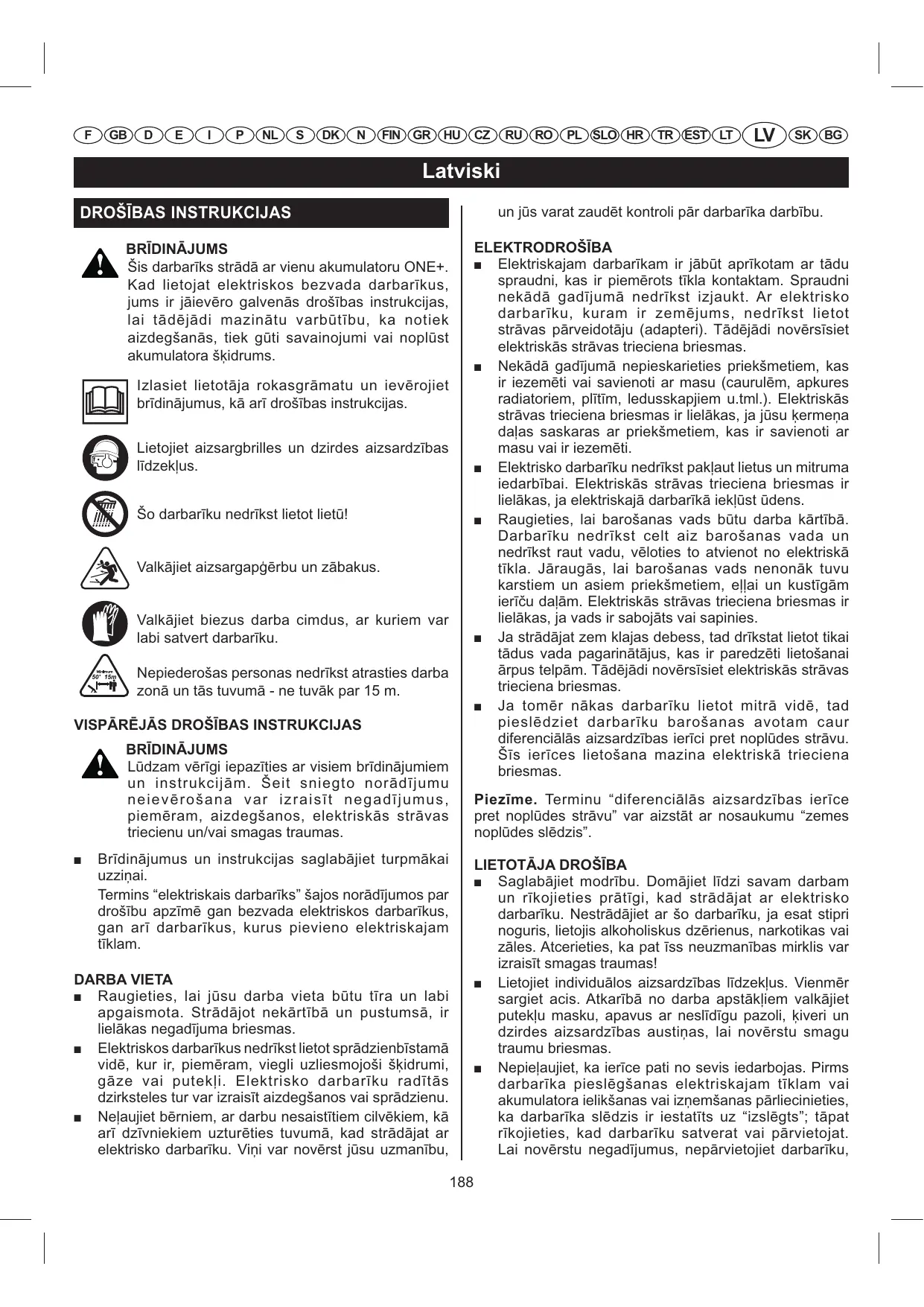 F GB D E I P NL S DK N FIN GR HU CZ RU RO PL SLO HR TR EST LT LV SK BG

Latviski

DROŠĪBAS INSTRUKCIJAS

BRĪDINĀJUMS
Šis darbarīks strādā ar vienu akumulatoru ONE+. Kad lietojat elektriskos bezvada darbarīkus, jums ir jāievēro galvenās drošības instrukcijas, lai tādējādi mazinātu varbūtību, ka notiek aizdegšanās, tiek gūti savainojumi vai noplūst akumulatora šķidrums.

Izlasiet lietotāja rokasgrāmatu un ievērojiet brīdinājumus, kā arī drošības instrukcijas.

Lietojiet aizsargbrilles un dzirdes aizsardzības līdzekļus.

Šo darbarīku nedrīkst lietot lietū!

Valkājiet aizsargapģērbu un zābakus.

Valkājiet biezus darba cimdus, ar kuriem var labi satvert darbarīku.

Minimum 50' 15m

Nepiederošas personas nedrīkst atrasties darba zonā un tās tuvumā - ne tuvāk par 15 m.

VISPĀRĒJĀS DROŠĪBAS INSTRUKCIJAS

BRĪDINĀJUMS
Lūdzam vērīgi iepazīties ar visiem brīdinājumiem un instrukcijām. Šeit sniegto norādījumu neievērošana var izraisīt negadījumus, piemēram, aizdegšanos, elektriskās strāvas triecienu un/vai smagas traumas.

■ Brīdinājumus un instrukcijas saglabājiet turpmākai uzziņai.
Termins “elektriskais darbarīks” šajos norādījumos par drošību apzīmē gan bezvada elektriskos darbarīkus, gan arī darbarīkus, kurus pievieno elektriskajam tīklam.

DARBA VIETA
■ Raugieties, lai jūsu darba vieta būtu tīra un labi apgaismota. Strādājot nekārtībā un pustumsā, ir lielākas negadījuma briesmas.
■ Elektriskos darbarīkus nedrīkst lietot sprādzienbīstamā vidē, kur ir, piemēram, viegli uzliesmojoši šķidrumi, gāze vai putekļi. Elektrisko darbarīku radītās dzirksteles tur var izraisīt aizdegšanos vai sprādzienu.
■ Neļaujiet bērniem, ar darbu nesaistītiem cilvēkiem, kā arī dzīvniekiem uzturēties tuvumā, kad strādājat ar elektrisko darbarīku. Viņi var novērst jūsu uzmanību, un jūs varat zaudēt kontroli pār darbarīka darbību.

ELEKTRODROŠĪBA
■ Elektriskajam darbarīkam ir jābūt aprīkotam ar tādu spraudni, kas ir piemērots tīkla kontaktam. Spraudni nekādā gadījumā nedrīkst izjaukt. Ar elektrisko darbarīku, kuram ir zemējums, nedrīkst lietot strāvas pārveidotāju (adapteri). Tādējādi novērsīsiet elektriskās strāvas trieciena briesmas.
■ Nekādā gadījumā nepieskarieties priekšmetiem, kas ir iezemēti vai savienoti ar masu (caurulēm, apkures radiatoriem, plītīm, ledusskapjiem u.tml.). Elektriskās strāvas trieciena briesmas ir lielākas, ja jūsu ķermeņa daļas saskaras ar priekšmetiem, kas ir savienoti ar masu vai ir iezemēti.
■ Elektrisko darbarīku nedrīkst pakļaut lietus un mitruma iedarbībai. Elektriskās strāvas trieciena briesmas ir lielākas, ja elektriskajā darbarīkā iekļūst ūdens.
■ Raugieties, lai barošanas vads būtu darba kārtībā. Darbarīku nedrīkst celt aiz barošanas vada un nedrīkst raut vadu, vēloties to atvienot no elektriskā tīkla. Jāraugās, lai barošanas vads nenonāk tuvu karstiem un asiem priekšmetiem, eļļai un kustīgām ierīču daļām. Elektriskās strāvas trieciena briesmas ir lielākas, ja vads ir sabojāts vai sapinies.
■ Ja strādājat zem klajas debess, tad drīkstat lietot tikai tādus vada pagarinātājus, kas ir paredzēti lietošanai ārpus telpām. Tādējādi novērsīsiet elektriskās strāvas trieciena briesmas.
■ Ja tomēr nākas darbarīku lietot mitrā vidē, tad pieslēdziet darbarīku barošanas avotam caur diferenciālās aizsardzības ierīci pret noplūdes strāvu. Šīs ierīces lietošana mazina elektriskā trieciena briesmas.

Piezīme. Terminu “diferenciālās aizsardzības ierīce pret noplūdes strāvu” var aizstāt ar nosaukumu “zemes noplūdes slēdzis”.

LIETOTĀJA DROŠĪBA
■ Saglabājiet modrību. Domājiet līdzi savam darbam un rīkojieties prātīgi, kad strādājat ar elektrisko darbarīku. Nestrādājiet ar šo darbarīku, ja esat stipri noguris, lietojis alkoholiskus dzērienus, narkotikas vai zāles. Atcerieties, ka pat īss neuzmanības mirklis var izraisīt smagas traumas!
■ Lietojiet individuālos aizsardzības līdzekļus. Vienmēr sargiet acis. Atkarībā no darba apstākļiem valkājiet putekļu masku, apavus ar neslīdīgu pazoli, ķiveri un dzirdes aizsardzības austiņas, lai novērstu smagu traumu briesmas.
■ Nepieļaujiet, ka ierīce pati no sevis iedarbojas. Pirms darbarīka pieslēgšanas elektriskajam tīklam vai akumulatora ielikšanas vai izņemšanas pārliecinieties, ka darbarīka slēdzis ir iestatīts uz “izslēgts”; tāpat rīkojieties, kad darbarīku satverat vai pārvietojat. Lai novērstu negadījumus, nepārvietojiet darbarīku,

188